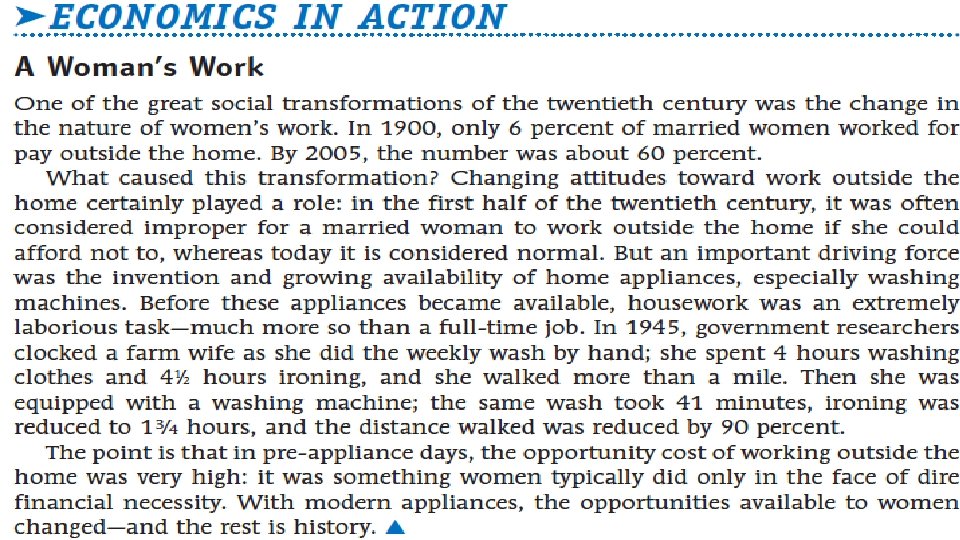 ➤ECONOMICS IN ACTION

A Woman's Work

One of the great social transformations of the twentieth century was the change in the nature of women's work. In 1900, only 6 percent of married women worked for pay outside the home. By 2005, the number was about 60 percent.

What caused this transformation? Changing attitudes toward work outside the home certainly played a role: in the first half of the twentieth century, it was often considered improper for a married woman to work outside the home if she could afford not to, whereas today it is considered normal. But an important driving force was the invention and growing availability of home appliances, especially washing machines. Before these appliances became available, housework was an extremely laborious task—much more so than a full-time job. In 1945, government researchers clocked a farm wife as she did the weekly wash by hand; she spent 4 hours washing clothes and 4½ hours ironing, and she walked more than a mile. Then she was equipped with a washing machine; the same wash took 41 minutes, ironing was reduced to 1¾ hours, and the distance walked was reduced by 90 percent.

The point is that in pre-appliance days, the opportunity cost of working outside the home was very high: it was something women typically did only in the face of dire financial necessity. With modern appliances, the opportunities available to women changed—and the rest is history. ▲